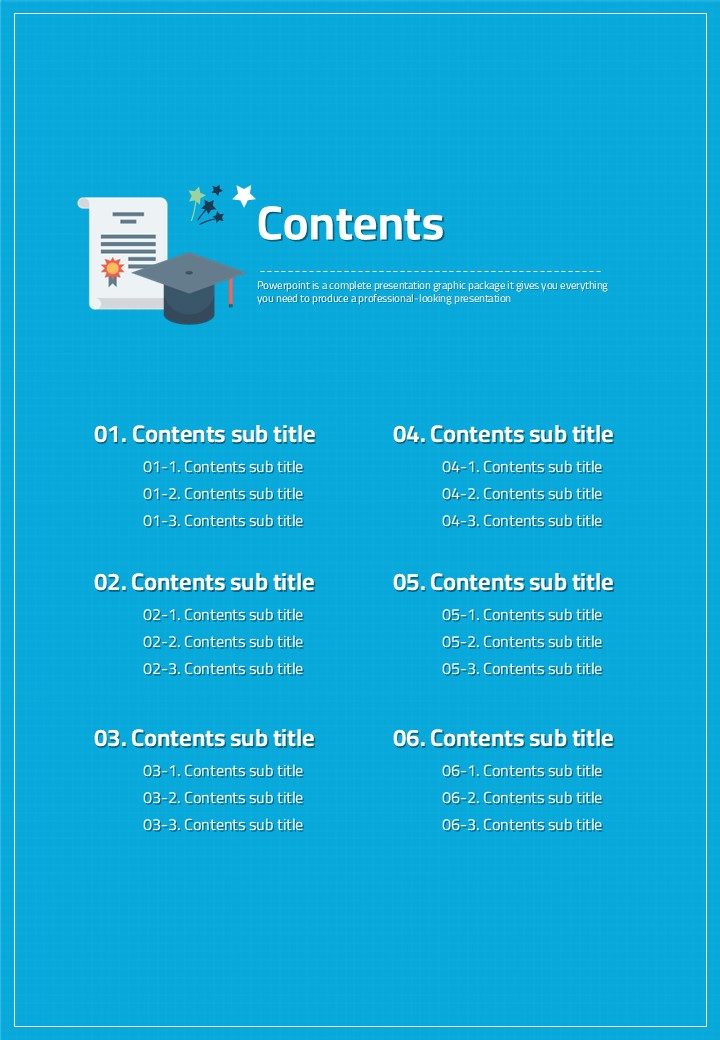 Contents

Powerpoint is a complete presentation graphic package it gives you everything you need to produce a professional-looking presentation

01. Contents sub title
01-1. Contents sub title
01-2. Contents sub title
01-3. Contents sub title

02. Contents sub title
02-1. Contents sub title
02-2. Contents sub title
02-3. Contents sub title

03. Contents sub title
03-1. Contents sub title
03-2. Contents sub title
03-3. Contents sub title

04. Contents sub title
04-1. Contents sub title
04-2. Contents sub title
04-3. Contents sub title

05. Contents sub title
05-1. Contents sub title
05-2. Contents sub title
05-3. Contents sub title

06. Contents sub title
06-1. Contents sub title
06-2. Contents sub title
06-3. Contents sub title